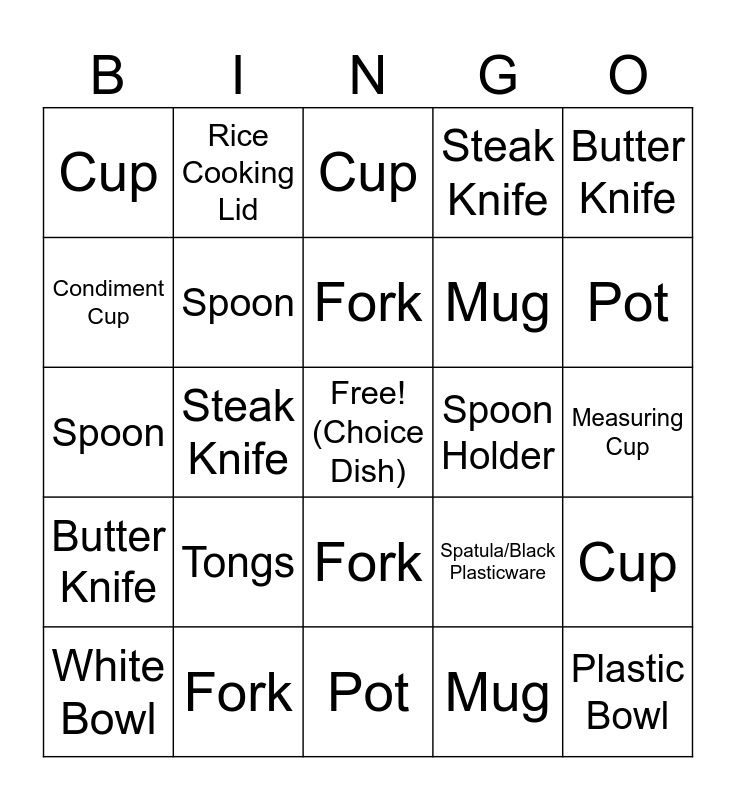 | B | I | N | G | O |
|---|---|---|---|---|
| Cup | Rice Cooking Lid | Cup | Steak Knife | Butter Knife |
| Condiment Cup | Spoon | Fork | Mug | Pot |
| Spoon | Steak Knife | Free! (Choice Dish) | Spoon Holder | Measuring Cup |
| Butter Knife | Tongs | Fork | Spatula/Black Plasticware | Cup |
| White Bowl | Fork | Pot | Mug | Plastic Bowl |